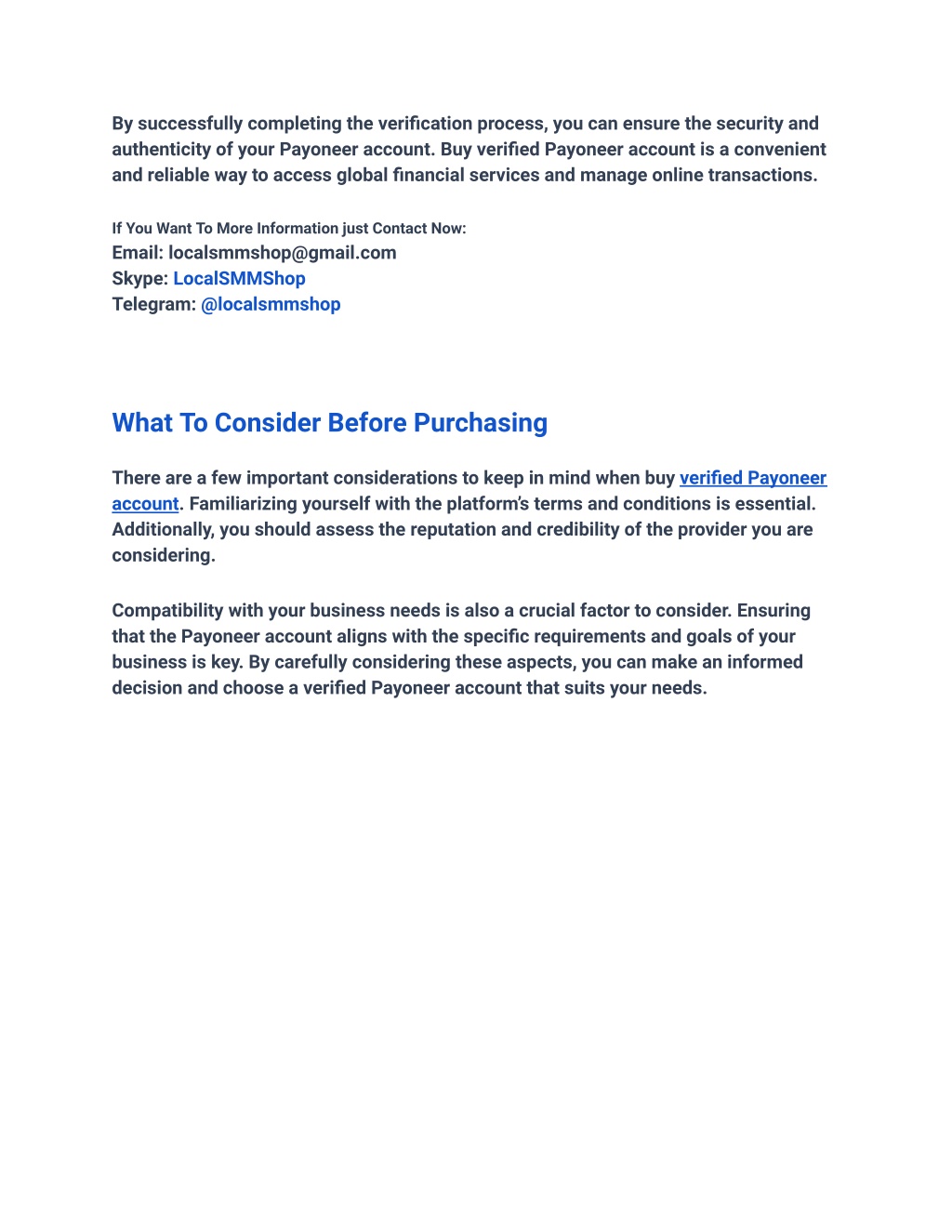 By successfully completing the verification process, you can ensure the security and authenticity of your Payoneer account. Buy verified Payoneer account is a convenient and reliable way to access global financial services and manage online transactions.

If You Want To More Information just Contact Now:
Email: localsmmshop@gmail.com
Skype: LocalSMMShop
Telegram: @localsmmshop

What To Consider Before Purchasing

There are a few important considerations to keep in mind when buy verified Payoneer account. Familiarizing yourself with the platform's terms and conditions is essential. Additionally, you should assess the reputation and credibility of the provider you are considering.

Compatibility with your business needs is also a crucial factor to consider. Ensuring that the Payoneer account aligns with the specific requirements and goals of your business is key. By carefully considering these aspects, you can make an informed decision and choose a verified Payoneer account that suits your needs.